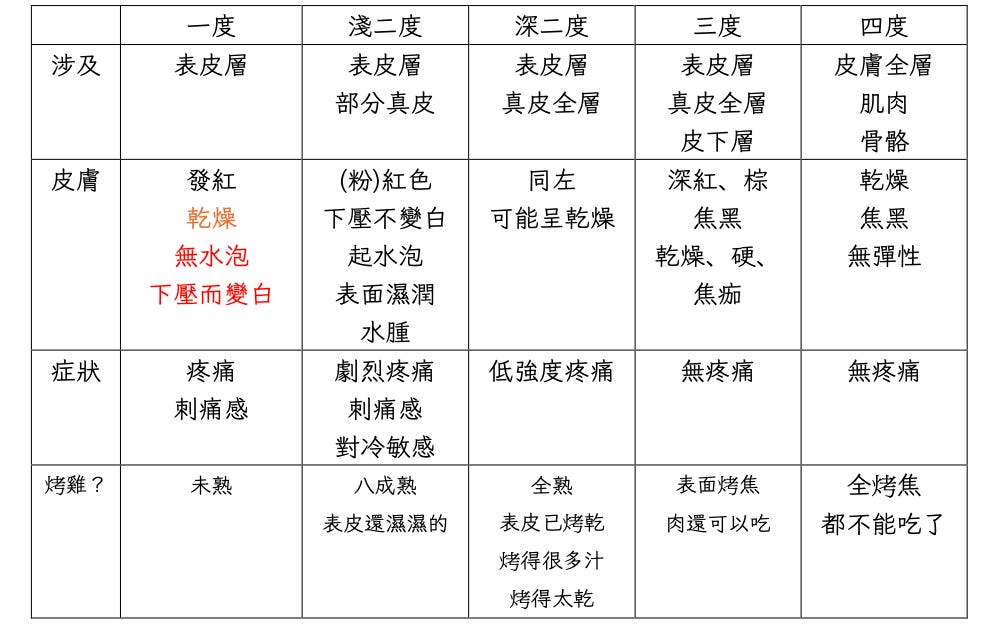 | | 一度 | 淺二度 | 深二度 | 三度 | 四度 |
|---|---|---|---|---|---|
| 涉及 | 表皮層 | 表皮層 部分真皮 | 表皮層 真皮全層 | 表皮層 真皮全層 皮下層 | 皮膚全層 肌肉 骨骼 |
| 皮膚 | 發紅 乾燥 無水泡 下壓而變白 | (粉)紅色 下壓不變白 起水泡 表面濕潤 水腫 | 同左 可能呈乾燥 | 深紅、棕 焦黑 乾燥、硬、 焦痂 | 乾燥 焦黑 無彈性 |
| 症狀 | 疼痛 刺痛感 | 劇烈疼痛 刺痛感 對冷敏感 | 低強度疼痛 | 無疼痛 | 無疼痛 |
| 烤雞？ | 未熟 | 八成熟 表皮還濕濕的 | 全熟 表皮已烤乾 烤得很多汁 烤得太乾 | 表面烤焦 肉還可以吃 | 全烤焦 都不能吃了 |